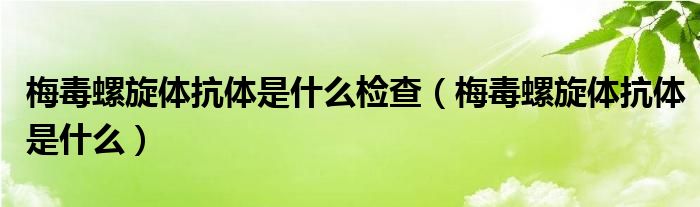 梅毒螺旋体抗体是什么检查（梅毒螺旋体抗体是什么）